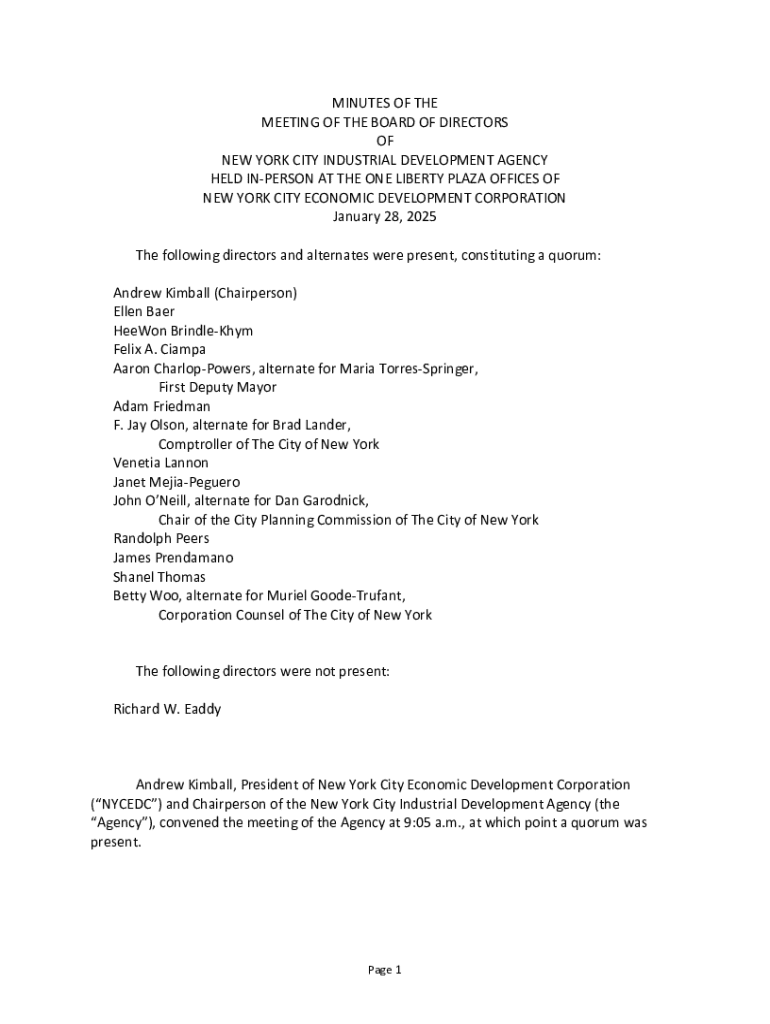 MINUTES OF THE
MEETING OF THE BOARD OF DIRECTORS
OF
NEW YORK CITY INDUSTRIAL DEVELOPMENT AGENCY
HELD IN-PERSON AT THE ONE LIBERTY PLAZA OFFICES OF
NEW YORK CITY ECONOMIC DEVELOPMENT CORPORATION
January 28, 2025

The following directors and alternates were present, constituting a quorum:

Andrew Kimball (Chairperson)
Ellen Baer
HeeWon Brindle-Khym
Felix A. Ciampa
Aaron Charlop-Powers, alternate for Maria Torres-Springer,
First Deputy Mayor
Adam Friedman
F. Jay Olson, alternate for Brad Lander,
Comptroller of The City of New York
Venetia Lannon
Janet Mejia-Peguero
John O'Neill, alternate for Dan Garodnick,
Chair of the City Planning Commission of The City of New York
Randolph Peers
James Prendamano
Shanel Thomas
Betty Woo, alternate for Muriel Goode-Trufant,
Corporation Counsel of The City of New York

The following directors were not present:

Richard W. Eaddy

Andrew Kimball, President of New York City Economic Development Corporation ("NYCEDC") and Chairperson of the New York City Industrial Development Agency (the "Agency"), convened the meeting of the Agency at 9:05 a.m., at which point a quorum was present.

Page 1